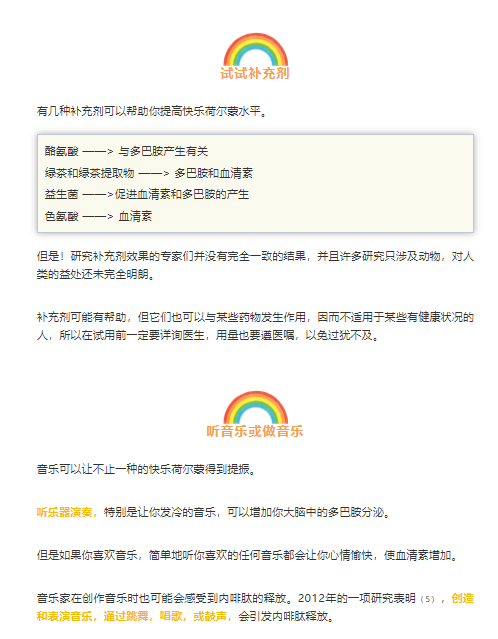 试试补充剂

有几种补充剂可以帮助你提高快乐荷尔蒙水平。

酪氨酸 ——> 与多巴胺产生有关
绿茶和绿茶提取物 ——> 多巴胺和血清素
益生菌 ——>促进血清素和多巴胺的产生
色氨酸 ——> 血清素

但是！研究补充剂效果的专家们并没有完全一致的结果，并且许多研究只涉及动物，对人类的益处还未完全明朗。

补充剂可能有帮助，但它们也可以与某些药物发生作用，因而不适用于某些有健康状况的人，所以在试用前一定要详询医生，用量也要遵医嘱，以免过犹不及。

听音乐或做音乐

音乐可以让不止一种的快乐荷尔蒙得到提振。

听乐器演奏，特别是让你发冷的音乐，可以增加你大脑中的多巴胺分泌。

但是如果你喜欢音乐，简单地听你喜欢的任何音乐都会让你心情愉快，使血清素增加。

音乐家在创作音乐时也可能会感受到内啡肽的释放。2012年的一项研究表明（5），创造和表演音乐，通过跳舞，唱歌，或鼓声，会引发内啡肽释放。